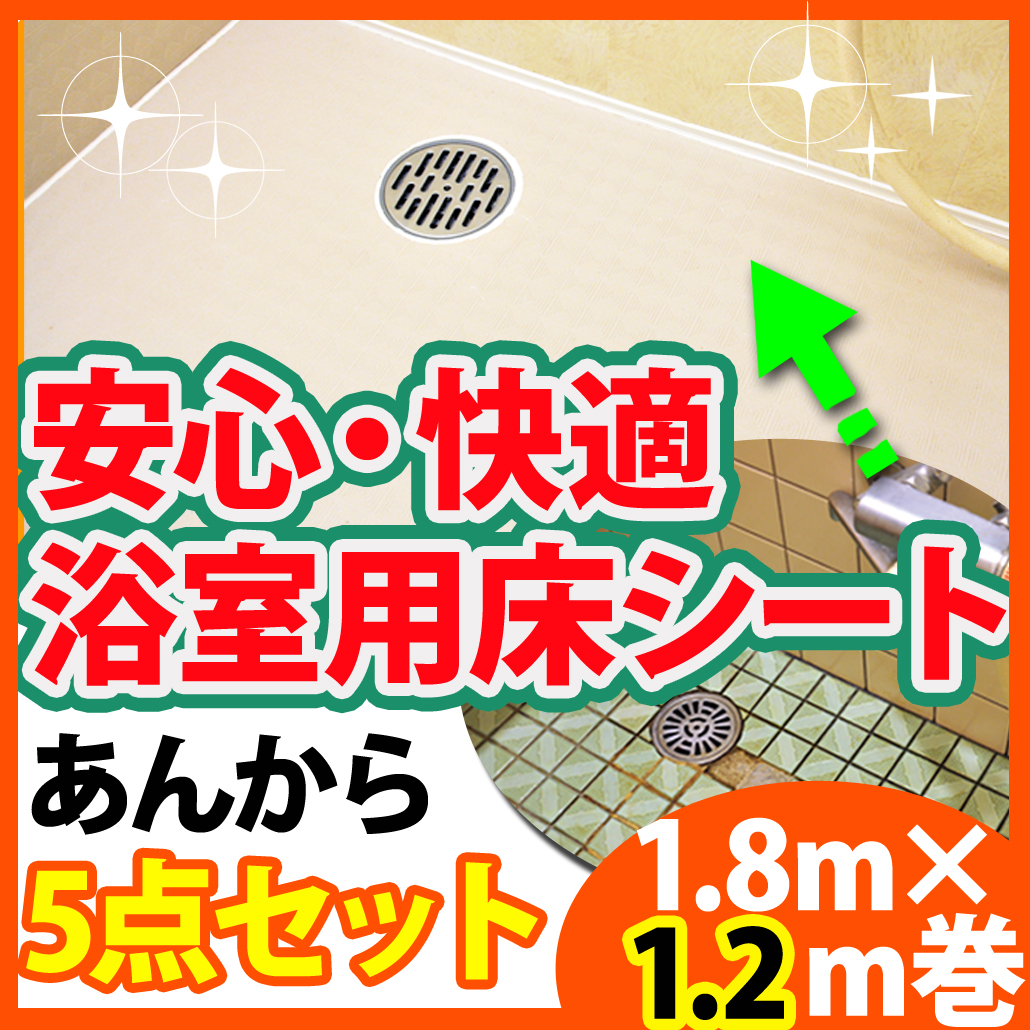 安心・快適
浴室用床シート

あんから
5点セット

1.8m×
1.2m巻